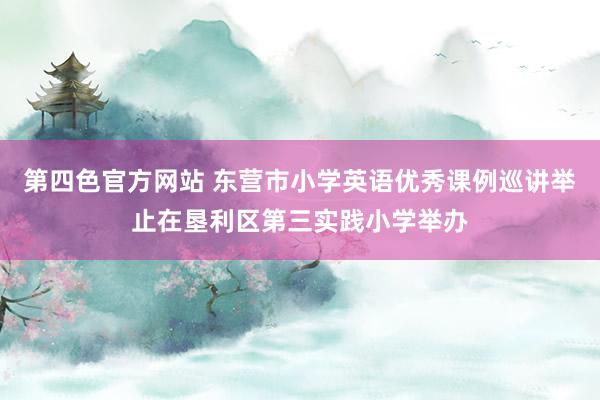 第四色官方网站 东营市小学英语优秀课例巡讲举止在垦利区第三实践小学举办